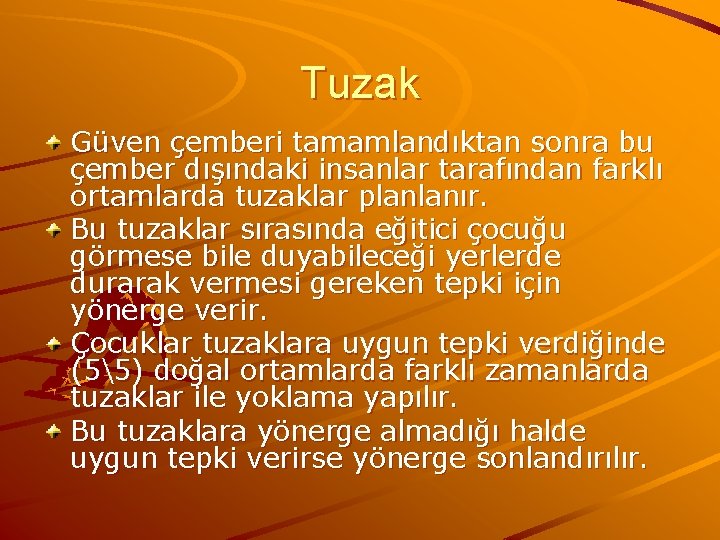 Tuzak

Güven çemberi tamamlandıktan sonra bu çember dışındaki insanlar tarafından farklı ortamlarda tuzaklar planlanır.

Bu tuzaklar sırasında eğitici çocuğu görmese bile duyabileceği yerlerde durarak vermesi gereken tepki için yönerge verir.

Çocuklar tuzaklara uygun tepki verdiğinde (5\5) doğal ortamlarda farklı zamanlarda tuzaklar ile yoklama yapılır.

Bu tuzaklara yönerge almadığı halde uygun tepki verirse yönerge sonlandırılır.